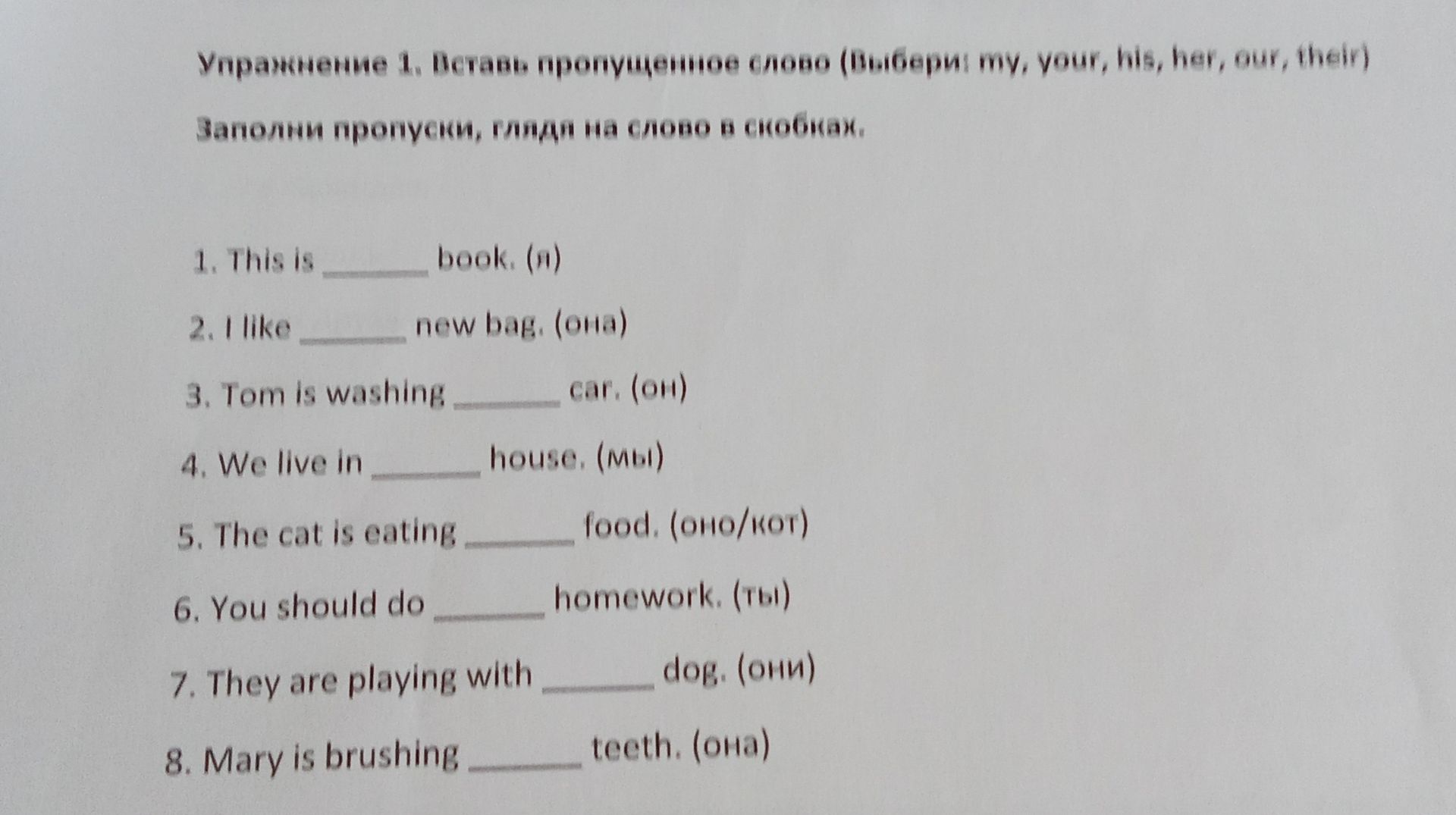 Упражнение 1. Вставь пропущенное слово (Выбери: my, your, his, her, our, their)

Заполни пропуски, глядя на слово в скобках.

1. This is ______ book. (я)

2. I like ______ new bag. (она)

3. Tom is washing ______ car. (он)

4. We live in ______ house. (мы)

5. The cat is eating ______ food. (оно/кот)

6. You should do ______ homework. (ты)

7. They are playing with ______ dog. (они)

8. Mary is brushing ______ teeth. (она)